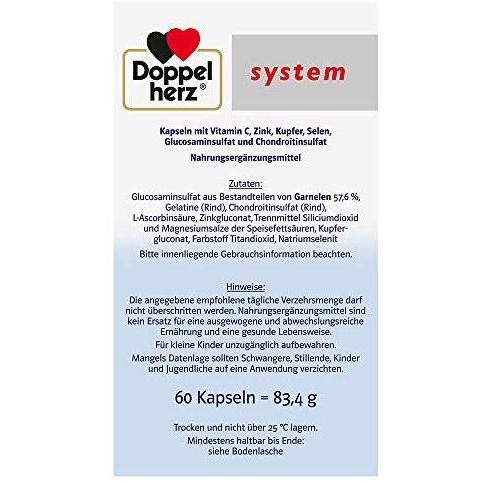 Doppel herz®

system

Kapseln mit Vitamin C, Zink, Kupfer, Selen, Glucosaminsulfat und Chondroitinsulfat

Nahrungsergänzungsmittel

Zutaten:
Glucosaminsulfat aus Bestandteilen von Garnelen 57,6 %, Gelatine (Rind), Chondroitinsulfat (Rind), L-Ascorbinsäure, Zinkgluconat, Trennmittel Siliciumdioxid und Magnesiumsalze der Speisefettsäuren, Kupfergluconat, Farbstoff Titandioxid, Natriumselenit

Bitte innenliegende Gebrauchsinformation beachten.

Hinweise:
Die angegebene empfohlene tägliche Verzehrsmenge darf nicht überschritten werden. Nahrungsergänzungsmittel sind kein Ersatz für eine ausgewogene und abwechslungsreiche Ernährung und eine gesunde Lebensweise.

Für kleine Kinder unzugänglich aufbewahren.

Mangels Datenlage sollten Schwangere, Stillende, Kinder und Jugendliche auf eine Anwendung verzichten.

60 Kapseln = 83,4 g

Trocken und nicht über 25 °C lagern.
Mindestens haltbar bis Ende:
siehe Bodenlasche